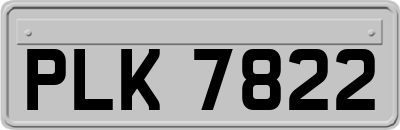 PLK 7822